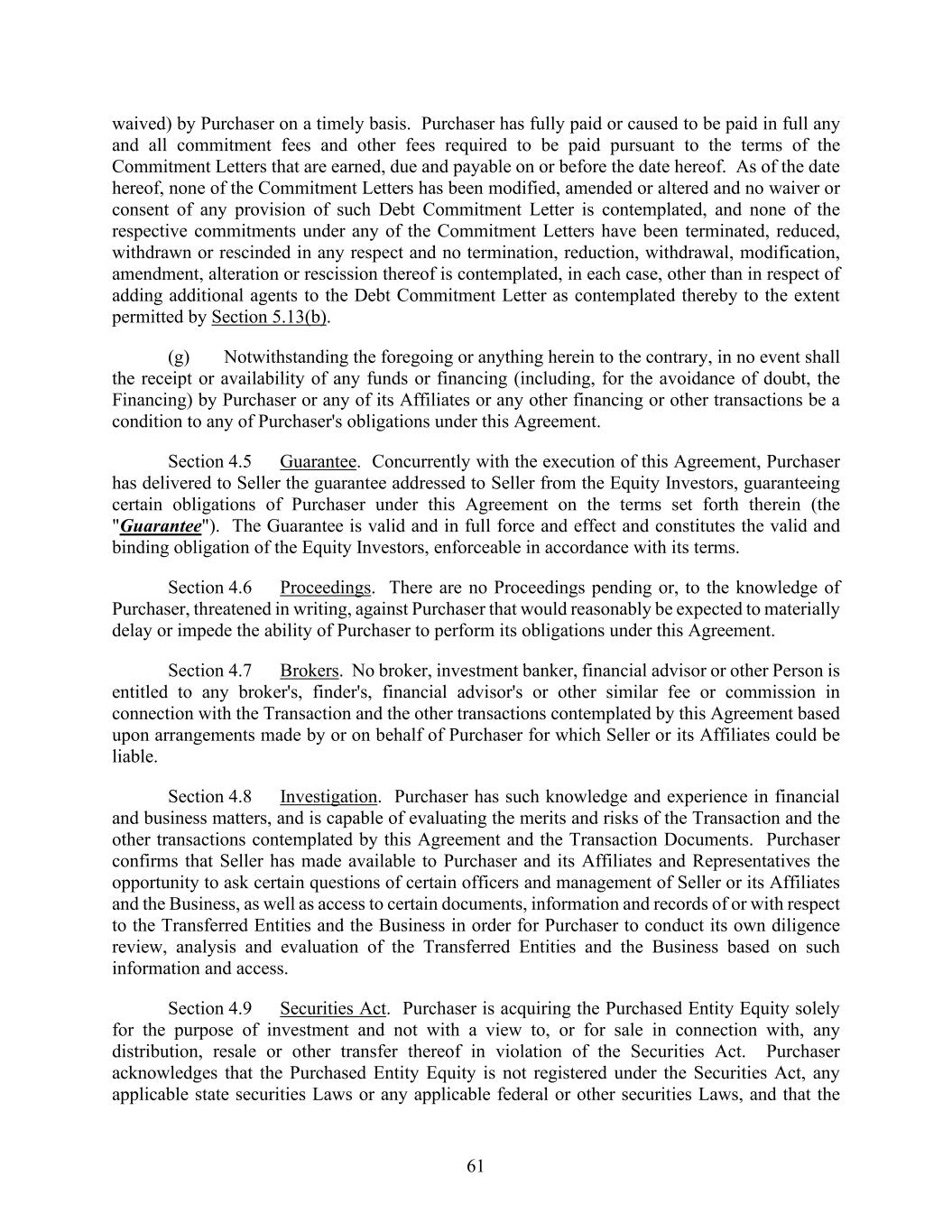 waived) by Purchaser on a timely basis. Purchaser has fully paid or caused to be paid in full any and all commitment fees and other fees required to be paid pursuant to the terms of the Commitment Letters that are earned, due and payable on or before the date hereof. As of the date hereof, none of the Commitment Letters has been modified, amended or altered and no waiver or consent of any provision of such Debt Commitment Letter is contemplated, and none of the respective commitments under any of the Commitment Letters have been terminated, reduced, withdrawn or rescinded in any respect and no termination, reduction, withdrawal, modification, amendment, alteration or rescission thereof is contemplated, in each case, other than in respect of adding additional agents to the Debt Commitment Letter as contemplated thereby to the extent permitted by Section 5.13(b).

(g) Notwithstanding the foregoing or anything herein to the contrary, in no event shall the receipt or availability of any funds or financing (including, for the avoidance of doubt, the Financing) by Purchaser or any of its Affiliates or any other financing or other transactions be a condition to any of Purchaser's obligations under this Agreement.

Section 4.5 Guarantee. Concurrently with the execution of this Agreement, Purchaser has delivered to Seller the guarantee addressed to Seller from the Equity Investors, guaranteeing certain obligations of Purchaser under this Agreement on the terms set forth therein (the "Guarantee"). The Guarantee is valid and in full force and effect and constitutes the valid and binding obligation of the Equity Investors, enforceable in accordance with its terms.

Section 4.6 Proceedings. There are no Proceedings pending or, to the knowledge of Purchaser, threatened in writing, against Purchaser that would reasonably be expected to materially delay or impede the ability of Purchaser to perform its obligations under this Agreement.

Section 4.7 Brokers. No broker, investment banker, financial advisor or other Person is entitled to any broker's, finder's, financial advisor's or other similar fee or commission in connection with the Transaction and the other transactions contemplated by this Agreement based upon arrangements made by or on behalf of Purchaser for which Seller or its Affiliates could be liable.

Section 4.8 Investigation. Purchaser has such knowledge and experience in financial and business matters, and is capable of evaluating the merits and risks of the Transaction and the other transactions contemplated by this Agreement and the Transaction Documents. Purchaser confirms that Seller has made available to Purchaser and its Affiliates and Representatives the opportunity to ask certain questions of certain officers and management of Seller or its Affiliates and the Business, as well as access to certain documents, information and records of or with respect to the Transferred Entities and the Business in order for Purchaser to conduct its own diligence review, analysis and evaluation of the Transferred Entities and the Business based on such information and access.

Section 4.9 Securities Act. Purchaser is acquiring the Purchased Entity Equity solely for the purpose of investment and not with a view to, or for sale in connection with, any distribution, resale or other transfer thereof in violation of the Securities Act. Purchaser acknowledges that the Purchased Entity Equity is not registered under the Securities Act, any applicable state securities Laws or any applicable federal or other securities Laws, and that the

61